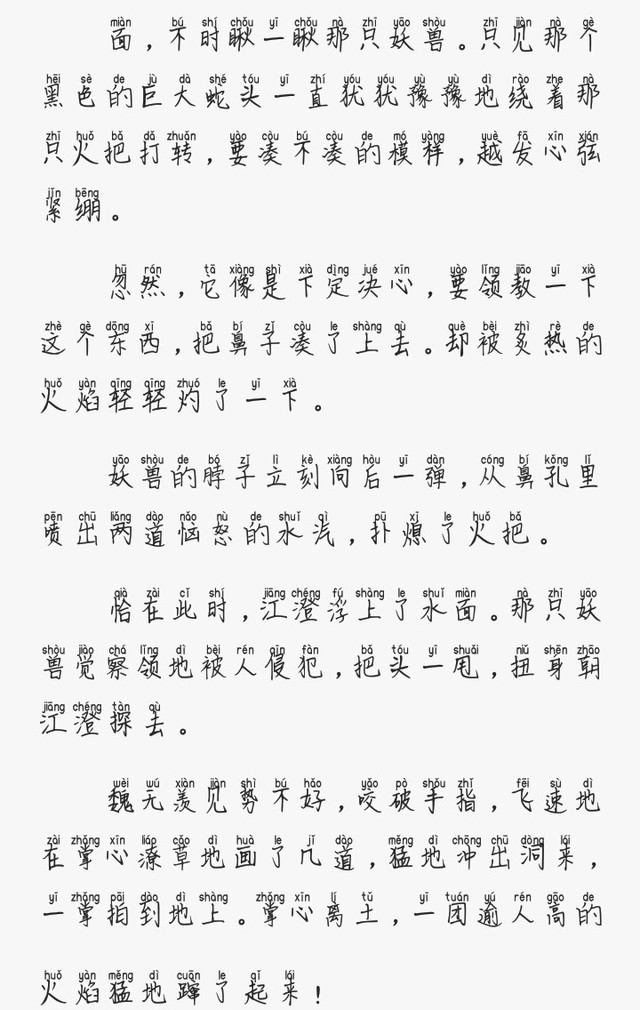 面，不时瞅一瞅那只妖兽。只见那个黑色的巨大蛇头一直犹犹豫豫地绕着那只火把打转，要凑不凑的模样，越发心弦紧绷。

忽然，它像是下定决心，要领教一下这个东西，把鼻子凑了上去。却被炙热的火焰轻轻灼了一下。

妖兽的脖子立刻向后一弹，从鼻孔里喷出两道恼怒的水汽，扑熄了火把。

恰在此时，江澄浮上了水面。那只妖兽觉察领地被人侵犯，把头一甩，扭身朝江澄探去。

魏无羡见势不好，咬破手指，飞速地在掌心潦草地画了几道，猛地冲出洞来，一掌拍到地上。掌心离土，一团逾人高的火焰猛地蹿了起来！